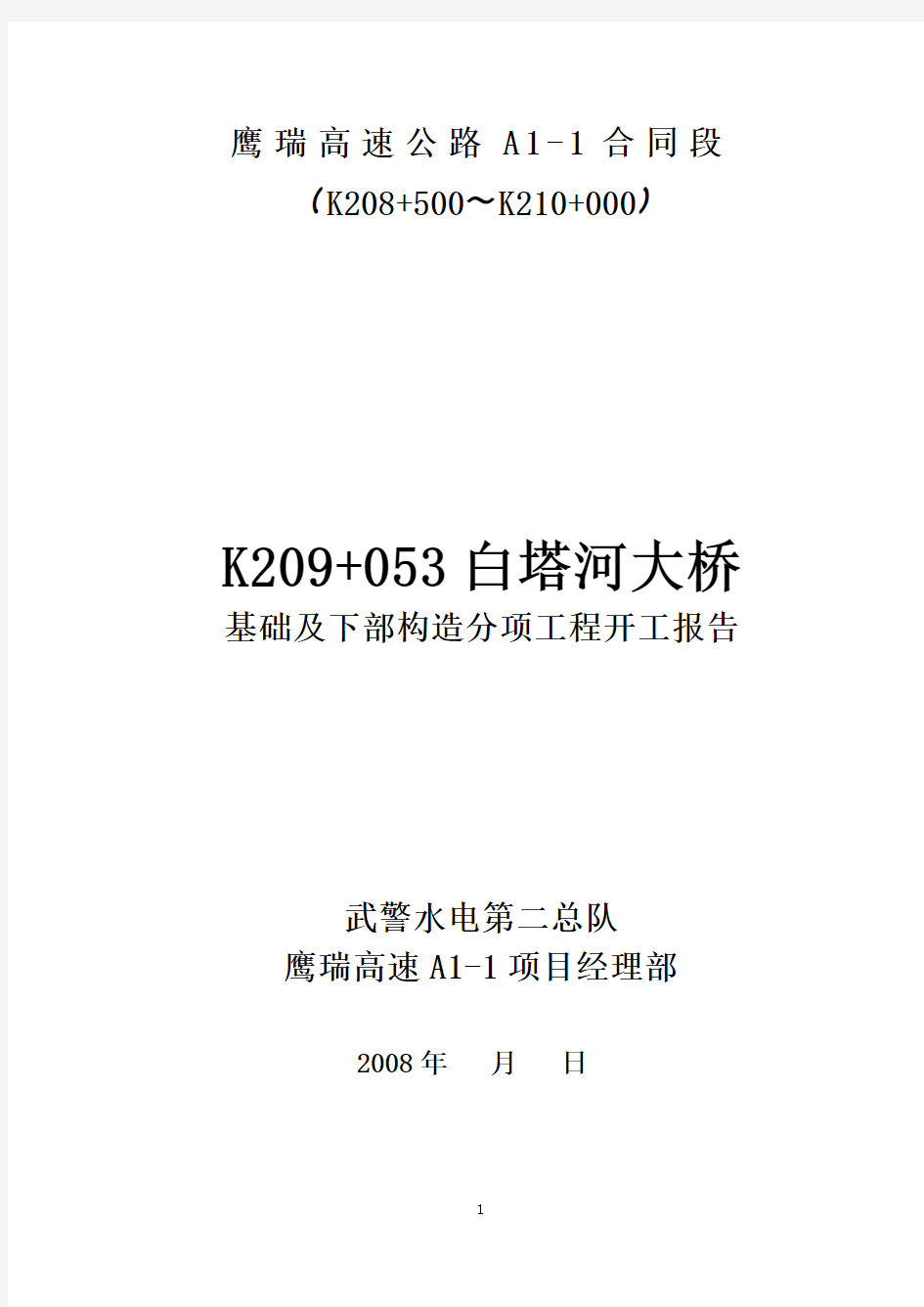 鹰瑞高速公路 A1-1 合同段

（K208+500～K210+000）

K209+053 白塔河大桥

基础及下部构造分项工程开工报告

武警水电第二总队

鹰瑞高速 A1-1 项目经理部

2008 年　　月　　日

1